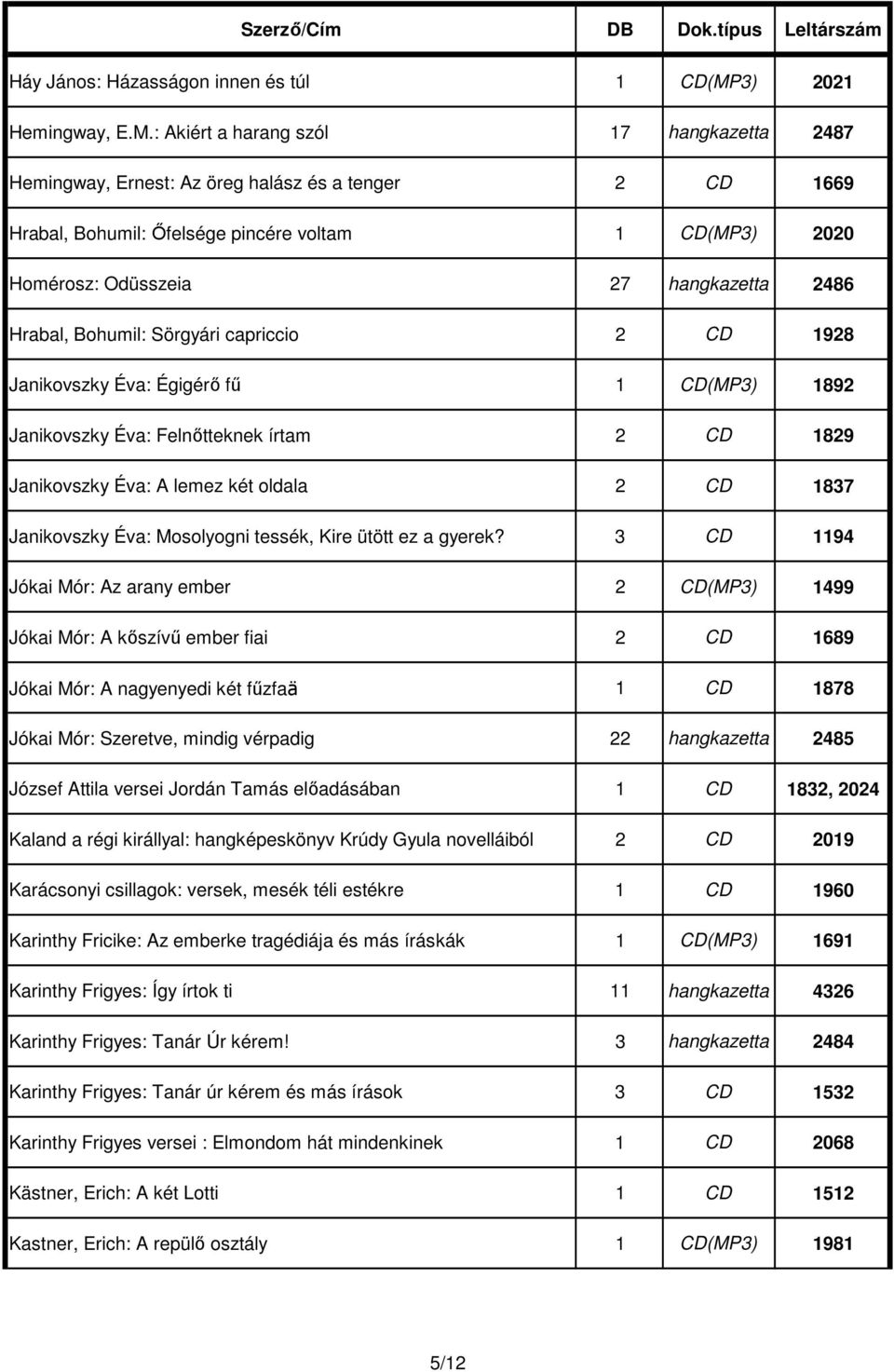 | Szerző/Cím | DB | Dok.típus | Leltárszám |
|---|---|---|---|
| Háy János: Házasságon innen és túl | 1 | CD(MP3) | 2021 |
| Hemingway, E.M.: Akiért a harang szól | 17 | hangkazetta | 2487 |
| Hemingway, Ernest: Az öreg halász és a tenger | 2 | CD | 1669 |
| Hrabal, Bohumil: Őfelsége pincére voltam | 1 | CD(MP3) | 2020 |
| Homérosz: Odüsszeia | 27 | hangkazetta | 2486 |
| Hrabal, Bohumil: Sörgyári capriccio | 2 | CD | 1928 |
| Janikovszky Éva: Égigérő fű | 1 | CD(MP3) | 1892 |
| Janikovszky Éva: Felnőtteknek írtam | 2 | CD | 1829 |
| Janikovszky Éva: A lemez két oldala | 2 | CD | 1837 |
| Janikovszky Éva: Mosolyogni tessék, Kire ütött ez a gyerek? | 3 | CD | 1194 |
| Jókai Mór: Az arany ember | 2 | CD(MP3) | 1499 |
| Jókai Mór: A kőszívű ember fiai | 2 | CD | 1689 |
| Jókai Mór: A nagyenyedi két fűzfaä | 1 | CD | 1878 |
| Jókai Mór: Szeretve, mindig vérpadig | 22 | hangkazetta | 2485 |
| József Attila versei Jordán Tamás előadásában | 1 | CD | 1832, 2024 |
| Kaland a régi királlyal: hangképeskönyv Krúdy Gyula novelláiból | 2 | CD | 2019 |
| Karácsonyi csillagok: versek, mesék téli estékre | 1 | CD | 1960 |
| Karinthy Fricike: Az emberke tragédiája és más íráskák | 1 | CD(MP3) | 1691 |
| Karinthy Frigyes: Így írtok ti | 11 | hangkazetta | 4326 |
| Karinthy Frigyes: Tanár Úr kérem! | 3 | hangkazetta | 2484 |
| Karinthy Frigyes: Tanár úr kérem és más írások | 3 | CD | 1532 |
| Karinthy Frigyes versei : Elmondom hát mindenkinek | 1 | CD | 2068 |
| Kästner, Erich: A két Lotti | 1 | CD | 1512 |
| Kastner, Erich: A repülő osztály | 1 | CD(MP3) | 1981 |

5/12